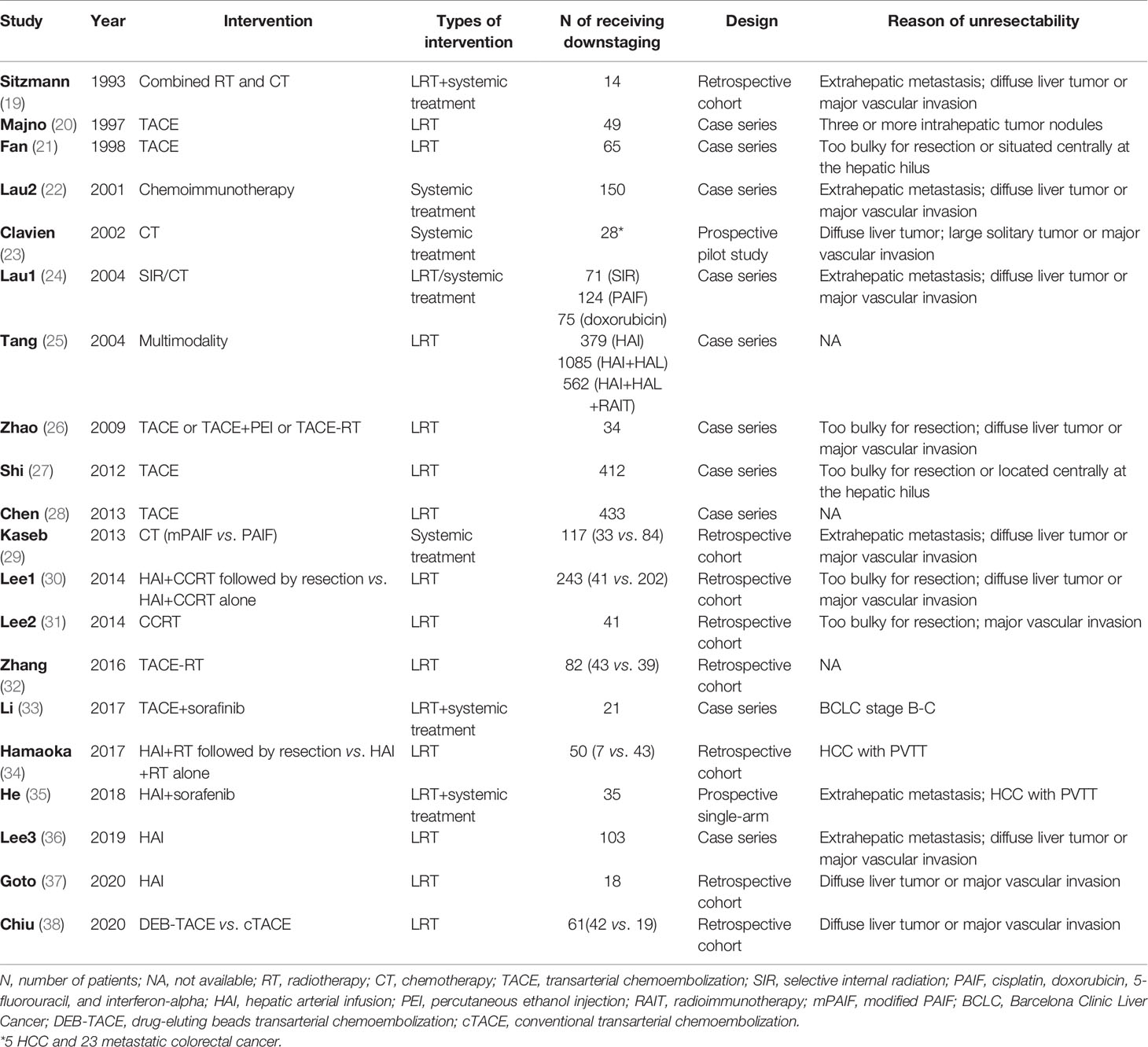 | Study | Year | Intervention | Types of intervention | N of receiving downstaging | Design | Reason of unresectability |
|---|---|---|---|---|---|---|
| Sitzmann (19) | 1993 | Combined RT and CT | LRT+systemic treatment | 14 | Retrospective cohort | Extrahepatic metastasis; diffuse liver tumor or major vascular invasion |
| Majno (20) | 1997 | TACE | LRT | 49 | Case series | Three or more intrahepatic tumor nodules |
| Fan (21) | 1998 | TACE | LRT | 65 | Case series | Too bulky for resection or situated centrally at the hepatic hilus |
| Lau2 (22) | 2001 | Chemoimmunotherapy | Systemic treatment | 150 | Case series | Extrahepatic metastasis; diffuse liver tumor or major vascular invasion |
| Clavien (23) | 2002 | CT | Systemic treatment | 28* | Prospective pilot study | Diffuse liver tumor; large solitary tumor or major vascular invasion |
| Lau1 (24) | 2004 | SIR/CT | LRT/systemic treatment | 71 (SIR) 124 (PAIF) 75 (doxorubicin) | Case series | Extrahepatic metastasis; diffuse liver tumor or major vascular invasion |
| Tang (25) | 2004 | Multimodality | LRT | 379 (HAI) 1085 (HAI+HAL) 562 (HAI+HAL +RAIT) | Case series | NA |
| Zhao (26) | 2009 | TACE or TACE+PEI or TACE-RT | LRT | 34 | Case series | Too bulky for resection; diffuse liver tumor or major vascular invasion |
| Shi (27) | 2012 | TACE | LRT | 412 | Case series | Too bulky for resection or located centrally at the hepatic hilus |
| Chen (28) | 2013 | TACE | LRT | 433 | Case series | NA |
| Kaseb (29) | 2013 | CT (mPAIF vs. PAIF) | Systemic treatment | 117 (33 vs. 84) | Retrospective cohort | Extrahepatic metastasis; diffuse liver tumor or major vascular invasion |
| Lee1 (30) | 2014 | HAI+CCRT followed by resection vs. HAI+CCRT alone | LRT | 243 (41 vs. 202) | Retrospective cohort | Too bulky for resection; diffuse liver tumor or major vascular invasion |
| Lee2 (31) | 2014 | CCRT | LRT | 41 | Retrospective cohort | Too bulky for resection; major vascular invasion |
| Zhang (32) | 2016 | TACE-RT | LRT | 82 (43 vs. 39) | Retrospective cohort | NA |
| Li (33) | 2017 | TACE+sorafinib | LRT+systemic treatment | 21 | Case series | BCLC stage B-C |
| Hamaoka (34) | 2017 | HAI+RT followed by resection vs. HAI +RT alone | LRT | 50 (7 vs. 43) | Retrospective cohort | HCC with PVTT |
| He (35) | 2018 | HAI+sorafenib | LRT+systemic treatment | 35 | Prospective single-arm | Extrahepatic metastasis; HCC with PVTT |
| Lee3 (36) | 2019 | HAI | LRT | 103 | Case series | Extrahepatic metastasis; diffuse liver tumor or major vascular invasion |
| Goto (37) | 2020 | HAI | LRT | 18 | Retrospective cohort | Diffuse liver tumor or major vascular invasion |
| Chiu (38) | 2020 | DEB-TACE vs. cTACE | LRT | 61(42 vs. 19) | Retrospective cohort | Diffuse liver tumor or major vascular invasion |

N, number of patients; NA, not available; RT, radiotherapy; CT, chemotherapy; TACE, transarterial chemoembolization; SIR, selective internal radiation; PAIF, cisplatin, doxorubicin, 5-fluorouracil, and interferon-alpha; HAI, hepatic arterial infusion; PEI, percutaneous ethanol injection; RAIT, radioimmunotherapy; mPAIF, modified PAIF; BCLC, Barcelona Clinic Liver Cancer; DEB-TACE, drug-eluting beads transarterial chemoembolization; cTACE, conventional transarterial chemoembolization.
*5 HCC and 23 metastatic colorectal cancer.